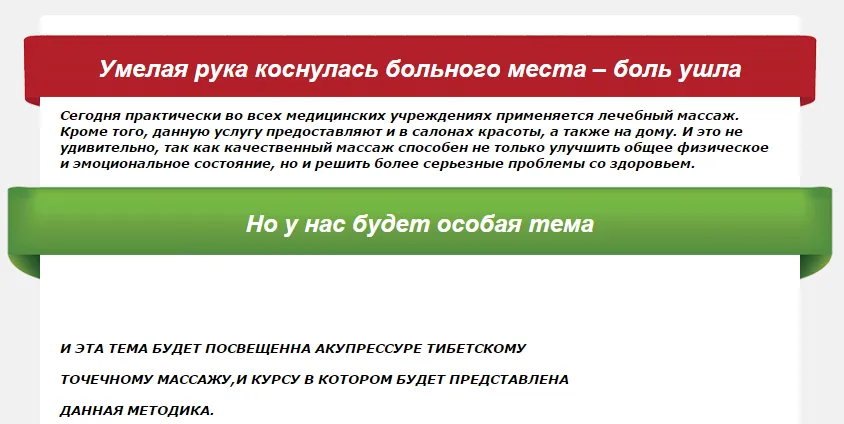 Умелая рука коснулась больного места – боль ушла

Сегодня практически во всех медицинских учреждениях применяется лечебный массаж. Кроме того, данную услугу предоставляют и в салонах красоты, а также на дому. И это не удивительно, так как качественный массаж способен не только улучшить общее физическое и эмоциональное состояние, но и решить более серьезные проблемы со здоровьем.

Но у нас будет особая тема

И ЭТА ТЕМА БУДЕТ ПОСВЕЩЕННА АКУПРЕССУРЕ ТИБЕТСКОМУ

ТОЧЕЧНОМУ МАССАЖУ,И КУРСУ В КОТОРОМ БУДЕТ ПРЕДСТАВЛЕНА

ДАННАЯ МЕТОДИКА.